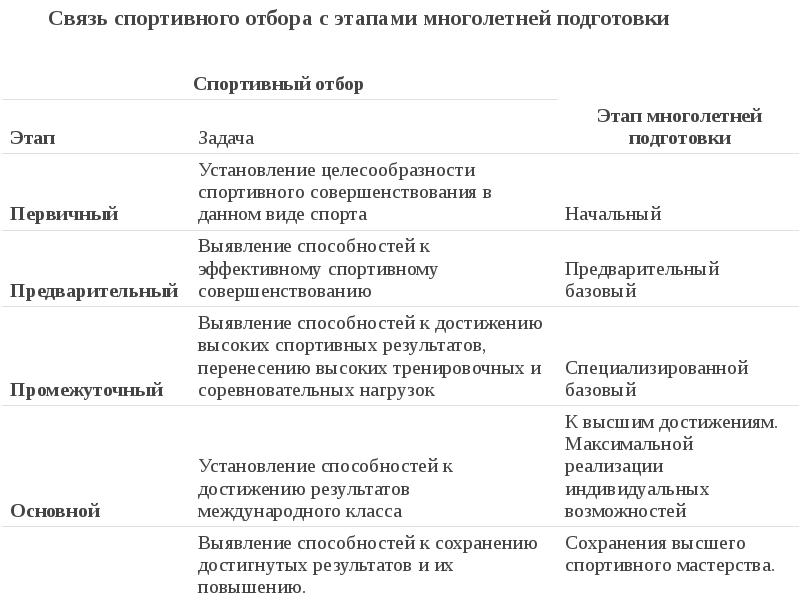 Связь спортивного отбора с этапами многолетней подготовки

| Спортивный отбор | | Этап многолетней подготовки |
|---|---|---|
| Этап | Задача | |
| Первичный | Установление целесообразности спортивного совершенствования в данном виде спорта | Начальный |
| Предварительный | Выявление способностей к эффективному спортивному совершенствованию | Предварительный базовый |
| Промежуточный | Выявление способностей к достижению высоких спортивных результатов, перенесению высоких тренировочных и соревновательных нагрузок | Специализированной базовый |
| Основной | Установление способностей к достижению результатов международного класса | К высшим достижениям. Максимальной реализации индивидуальных возможностей |
| | Выявление способностей к сохранению достигнутых результатов и их повышению. | Сохранения высшего спортивного мастерства. |